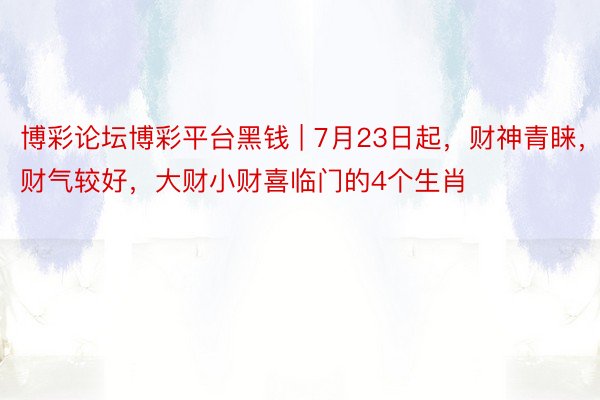 博彩论坛博彩平台黑钱 | 7月23日起，财神青睐，财气较好，大财小财喜临门的4个生肖